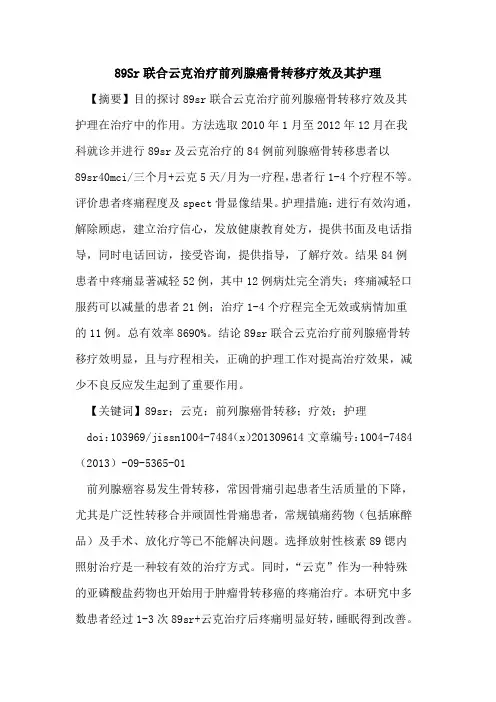 89Sr 联合云克治疗前列腺癌骨转移疗效及其护理

【摘要】目的探讨 89sr 联合云克治疗前列腺癌骨转移疗效及其护理在治疗中的作用。方法选取 2010 年 1 月至 2012 年 12 月在我科就诊并进行 89sr 及云克治疗的 84 例前列腺癌骨转移患者以 89sr40mci/三个月+云克 5 天/月为一疗程，患者行 1-4 个疗程不等。评价患者疼痛程度及 spect 骨显像结果。护理措施：进行有效沟通，解除顾虑，建立治疗信心，发放健康教育处方，提供书面及电话指导，同时电话回访，接受咨询，提供指导，了解疗效。结果 84 例患者中疼痛显著减轻 52 例，其中 12 例病灶完全消失；疼痛减轻口服药可以减量的患者 21 例；治疗 1-4 个疗程完全无效或病情加重的 11 例。总有效率 8690%。结论 89sr 联合云克治疗前列腺癌骨转移疗效明显，且与疗程相关，正确的护理工作对提高治疗效果，减少不良反应发生起到了重要作用。

【关键词】89sr；云克；前列腺癌骨转移；疗效；护理

doi:103969/jissn1004-7484(x)201309614 文章编号:1004-7484(2013)-09-5365-01

前列腺癌容易发生骨转移，常因骨痛引起患者生活质量的下降，尤其是广泛性转移合并顽固性骨痛患者，常规镇痛药物（包括麻醉品）及手术、放化疗等已不能解决问题。选择放射性核素 89 锶内照射治疗是一种较有效的治疗方式。同时，“云克”作为一种特殊的亚磷酸盐药物也开始用于肿瘤骨转移癌的疼痛治疗。本研究中多数患者经过 1-3 次 89sr+云克治疗后疼痛明显好转，睡眠得到改善。